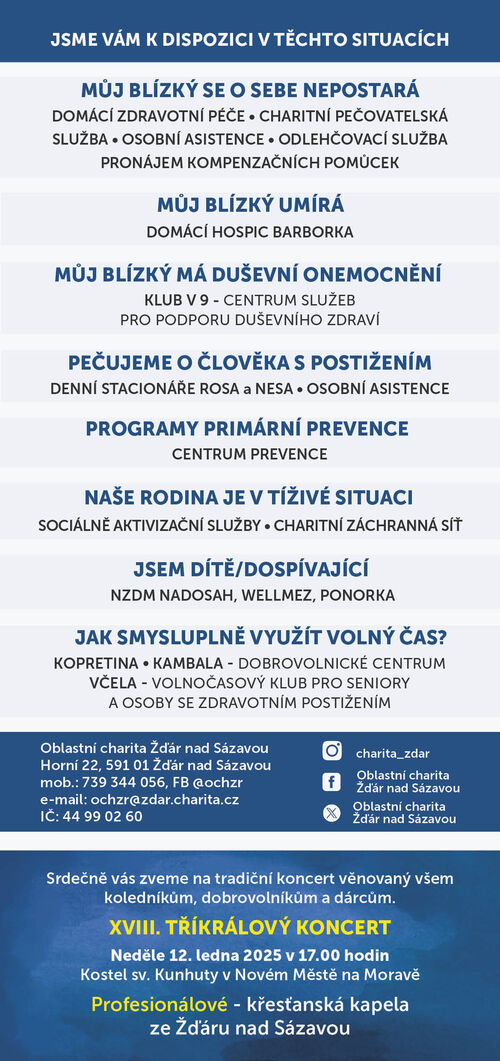 JSME VÁM K DISPOZICI V TĚCHTO SITUACÍCH

MŮJ BLÍZKÝ SE O SEBE NEPOSTARÁ
DOMÁCÍ ZDRAVOTNÍ PÉČE • CHARITNÍ PEČOVATELSKÁ SLUŽBA • OSOBNÍ ASISTENCE • ODLEHČOVACÍ SLUŽBA PRONÁJEM KOMPENZAČNÍCH POMŮCEK

MŮJ BLÍZKÝ UMÍRÁ
DOMÁCÍ HOSPIC BARBORKA

MŮJ BLÍZKÝ MÁ DUŠEVNÍ ONEMOCNĚNÍ
KLUB V 9 - CENTRUM SLUŽEB PRO PODPORU DUŠEVNÍHO ZDRAVÍ

PEČUJEME O ČLOVĚKA S POSTIŽENÍM
DENNÍ STACIONÁŘE ROSA a NESA • OSOBNÍ ASISTENCE

PROGRAMY PRIMÁRNÍ PREVENCE
CENTRUM PREVENCE

NAŠE RODINA JE V TÍŽIVÉ SITUACI
SOCIÁLNĚ AKTIVIZAČNÍ SLUŽBY • CHARITNÍ ZÁCHRANNÁ SÍŤ

JSEM DÍTĚ/DOSPÍVAJÍCÍ
NZDM NADOSAH, WELLMEZ, PONORKA

JAK SMYSLUPLNĚ VYUŽÍT VOLNÝ ČAS?
KOPRETINA • KAMBALA - DOBROVOLNICKÉ CENTRUM
VČELA - VOLNOČASOVÝ KLUB PRO SENIORY A OSOBY SE ZDRAVOTNÍM POSTIŽENÍM

Oblastní charita Žďár nad Sázavou
Horní 22, 591 01 Žďár nad Sázavou
mob.: 739 344 056, FB @ochzr
e-mail: ochzr@zdar.charita.cz
IČ: 44 99 02 60

charita_zdar
Oblastní charita Žďár nad Sázavou
Oblastní charita Žďár nad Sázavou

Srdečně vás zveme na tradiční koncert věnovaný všem koledníkům, dobrovolníkům a dárcům.

XVIII. TŘÍKRÁLOVÝ KONCERT
Neděle 12. ledna 2025 v 17.00 hodin
Kostel sv. Kunhuty v Novém Městě na Moravě

Profesionálové - křesťanská kapela ze Žďáru nad Sázavou